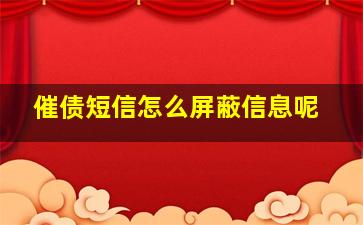 催债短信怎么屏蔽信息呢